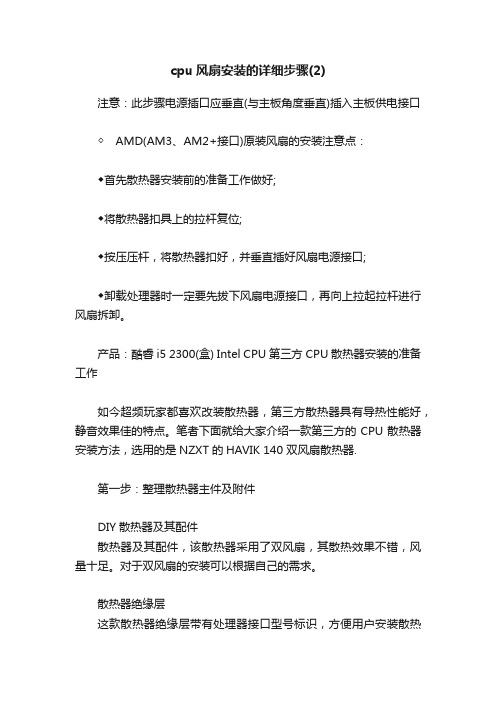 cpu 风扇安装的详细步骤(2)

注意：此步骤电源插口应垂直(与主板角度垂直)插入主板供电接口

◇ AMD(AM3、AM2+接口)原装风扇的安装注意点：

◆首先散热器安装前的准备工作做好;

◆将散热器扣具上的拉杆复位;

◆按压压杆，将散热器扣好，并垂直插好风扇电源接口;

◆卸载处理器时一定要先拔下风扇电源接口，再向上拉起拉杆进行风扇拆卸。

产品：酷睿 i5 2300(盒) Intel CPU 第三方 CPU 散热器安装的准备工作

如今超频玩家都喜欢改装散热器，第三方散热器具有导热性能好，静音效果佳的特点。笔者下面就给大家介绍一款第三方的 CPU 散热器安装方法，选用的是 NZXT 的 HAVIK 140 双风扇散热器.

第一步：整理散热器主件及附件

DIY 散热器及其配件
散热器及其配件，该散热器采用了双风扇，其散热效果不错，风量十足。对于双风扇的安装可以根据自己的需求。

散热器绝缘层
这款散热器绝缘层带有处理器接口型号标识，方便用户安装散热